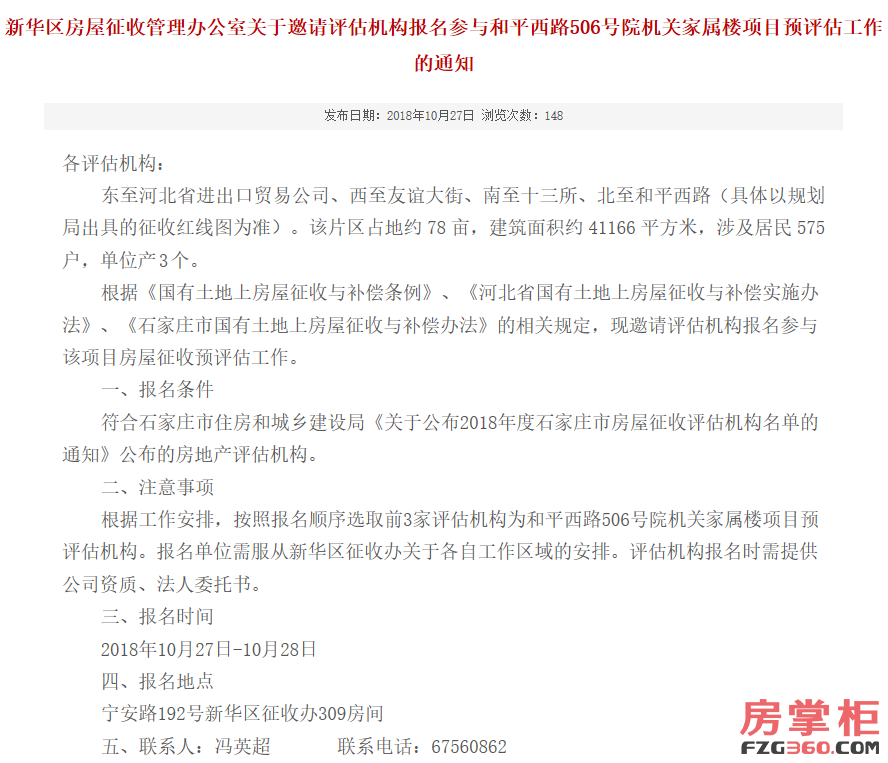 新华区房屋征收管理办公室关于邀请评估机构报名参与和平西路506号院机关家属楼项目预评估工作的通知

发布日期：2018年10月27日 浏览次数：148

各评估机构：

东至河北省进出口贸易公司、西至友谊大街、南至十三所、北至和平西路（具体以规划局出具的征收红线图为准）。该片区占地约 78 亩，建筑面积约 41166 平方米，涉及居民 575 户，单位产 3 个。

根据《国有土地上房屋征收与补偿条例》、《河北省国有土地上房屋征收与补偿实施办法》、《石家庄市国有土地上房屋征收与补偿办法》的相关规定，现邀请评估机构报名参与该项目房屋征收预评估工作。

一、报名条件

符合石家庄市住房和城乡建设局《关于公布2018年度石家庄市房屋征收评估机构名单的通知》公布的房地产评估机构。

二、注意事项

根据工作安排，按照报名顺序选取前3家评估机构为和平西路506号院机关家属楼项目预评估机构。报名单位需服从新华区征收办关于各自工作区域的安排。评估机构报名时需提供公司资质、法人委托书。

三、报名时间

2018年10月27日-10月28日

四、报名地点

宁安路192号新华区征收办309房间

五、联系人：冯英超 联系电话：67560862

房掌柜
FZG360.COM